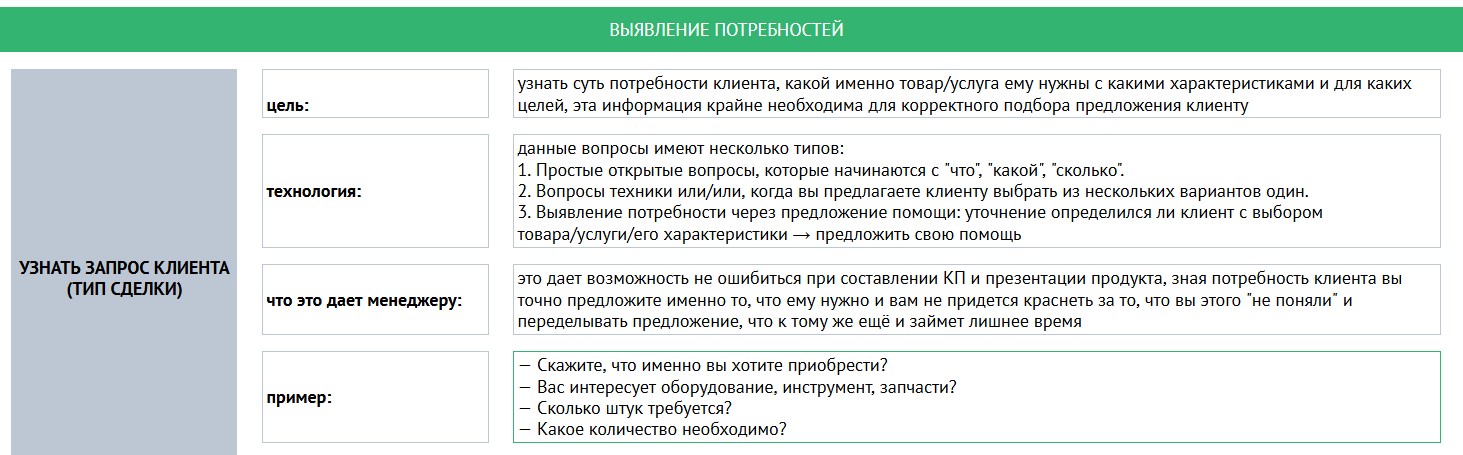 ВЫЯВЛЕНИЕ ПОТРЕБНОСТЕЙ

УЗНАТЬ ЗАПРОС КЛИЕНТА (ТИП СДЕЛКИ)

цель:

узнать суть потребности клиента, какой именно товар/услуга ему нужны с какими характеристиками и для каких целей, эта информация крайне необходима для корректного подбора предложения клиенту

технология:

данные вопросы имеют несколько типов:
1. Простые открытые вопросы, которые начинаются с "что", "какой", "сколько".
2. Вопросы техники или/или, когда вы предлагаете клиенту выбрать из нескольких вариантов один.
3. Выявление потребности через предложение помощи: уточнение определился ли клиент с выбором товара/услуги/его характеристики → предложить свою помощь

что это дает менеджеру:

это дает возможность не ошибиться при составлении КП и презентации продукта, зная потребность клиента вы точно предложите именно то, что ему нужно и вам не придется краснеть за то, что вы этого "не поняли" и переделывать предложение, что к тому же ещё и займет лишнее время

пример:

— Скажите, что именно вы хотите приобрести?
— Вас интересует оборудование, инструмент, запчасти?
— Сколько штук требуется?
— Какое количество необходимо?